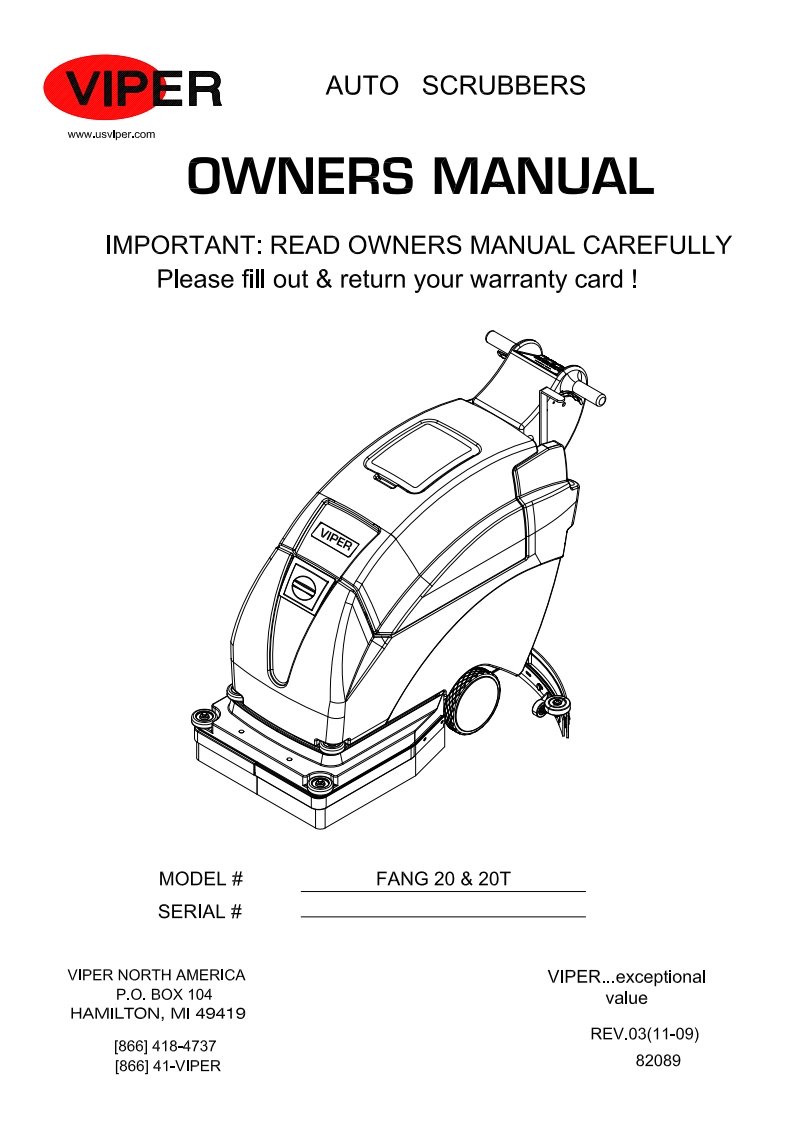 VIPER
www.usviper.com

AUTO SCRUBBERS

OWNERS MANUAL

IMPORTANT: READ OWNERS MANUAL CAREFULLY
Please fill out & return your warranty card !

VIPER

MODEL # FANG 20 & 20T
SERIAL #

VIPER NORTH AMERICA
P.O. BOX 104
HAMILTON, MI 49419

[866] 418-4737
[866] 41-VIPER

VIPER...exceptional value

REV.03(11-09)
82089